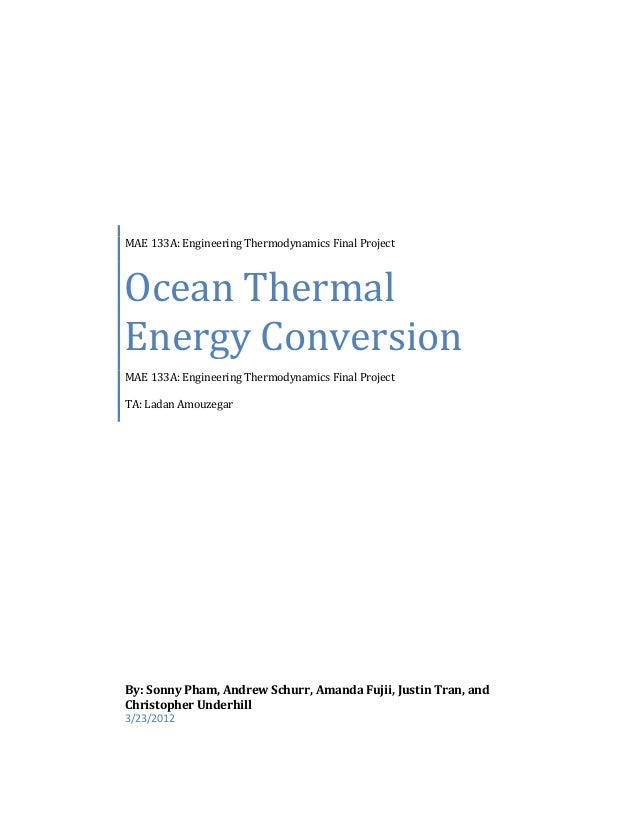 MAE 133A: Engineering Thermodynamics Final Project

Ocean Thermal Energy Conversion

MAE 133A: Engineering Thermodynamics Final Project

TA: Ladan Amouzegar

By: Sonny Pham, Andrew Schurr, Amanda Fujii, Justin Tran, and Christopher Underhill
3/23/2012